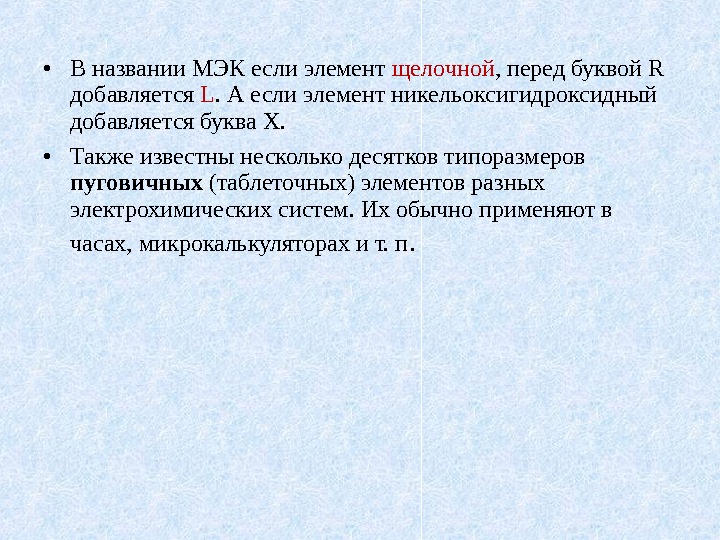 • В названии МЭК если элемент щелочной, перед буквой R добавляется L. А если элемент никельоксигидроксидный добавляется буква X.

• Также известны несколько десятков типоразмеров пуговичных (таблеточных) элементов разных электрохимических систем. Их обычно применяют в часах, микрокалькуляторах и т. п.